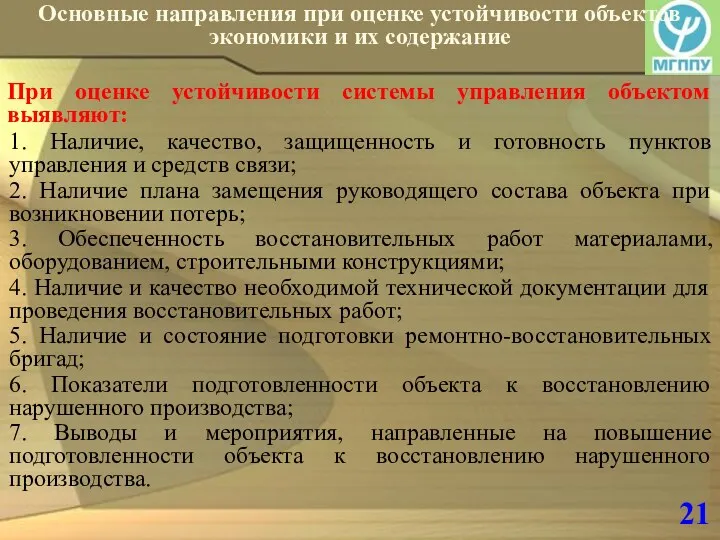 Основные направления при оценке устойчивости объектов экономики и их содержание

МГППУ

При оценке устойчивости системы управления объектом выявляют:

1. Наличие, качество, защищенность и готовность пунктов управления и средств связи;

2. Наличие плана замещения руководящего состава объекта при возникновении потерь;

3. Обеспеченность восстановительных работ материалами, оборудованием, строительными конструкциями;

4. Наличие и качество необходимой технической документации для проведения восстановительных работ;

5. Наличие и состояние подготовки ремонтно-восстановительных бригад;

6. Показатели подготовленности объекта к восстановлению нарушенного производства;

7. Выводы и мероприятия, направленные на повышение подготовленности объекта к восстановлению нарушенного производства.

21